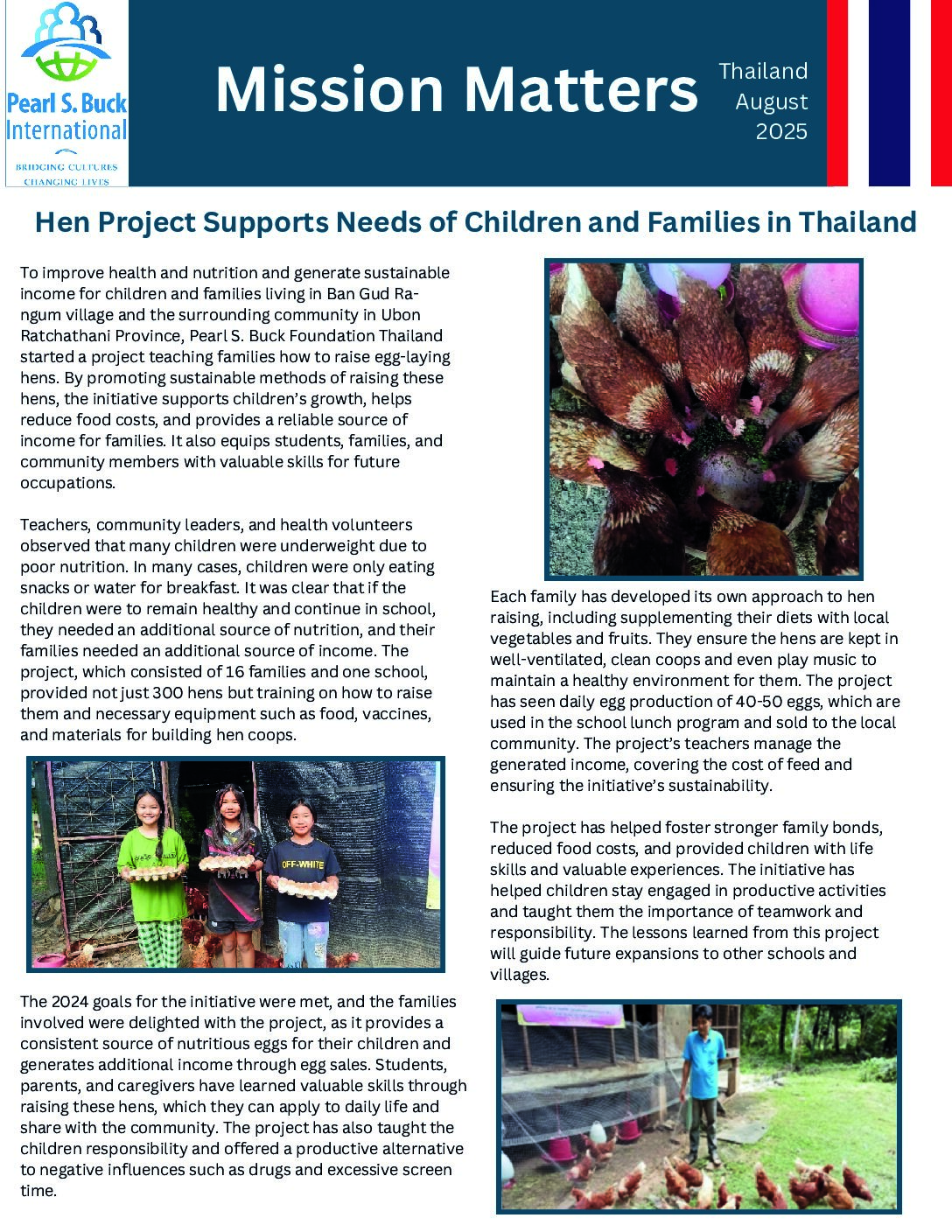 Pearl S. Buck International

BRIDGING CULTURES CHANGING LIVES

Mission Matters

Thailand
August
2025

Hen Project Supports Needs of Children and Families in Thailand

To improve health and nutrition and generate sustainable income for children and families living in Ban Gud Rangum village and the surrounding community in Ubon Ratchathani Province, Pearl S. Buck Foundation Thailand started a project teaching families how to raise egg-laying hens. By promoting sustainable methods of raising these hens, the initiative supports children's growth, helps reduce food costs, and provides a reliable source of income for families. It also equips students, families, and community members with valuable skills for future occupations.

Teachers, community leaders, and health volunteers observed that many children were underweight due to poor nutrition. In many cases, children were only eating snacks or water for breakfast. It was clear that if the children were to remain healthy and continue in school, they needed an additional source of nutrition, and their families needed an additional source of income. The project, which consisted of 16 families and one school, provided not just 300 hens but training on how to raise them and necessary equipment such as food, vaccines, and materials for building hen coops.

OFF-WHITE

The 2024 goals for the initiative were met, and the families involved were delighted with the project, as it provides a consistent source of nutritious eggs for their children and generates additional income through egg sales. Students, parents, and caregivers have learned valuable skills through raising these hens, which they can apply to daily life and share with the community. The project has also taught the children responsibility and offered a productive alternative to negative influences such as drugs and excessive screen time.

Each family has developed its own approach to hen raising, including supplementing their diets with local vegetables and fruits. They ensure the hens are kept in well-ventilated, clean coops and even play music to maintain a healthy environment for them. The project has seen daily egg production of 40-50 eggs, which are used in the school lunch program and sold to the local community. The project's teachers manage the generated income, covering the cost of feed and ensuring the initiative's sustainability.

The project has helped foster stronger family bonds, reduced food costs, and provided children with life skills and valuable experiences. The initiative has helped children stay engaged in productive activities and taught them the importance of teamwork and responsibility. The lessons learned from this project will guide future expansions to other schools and villages.